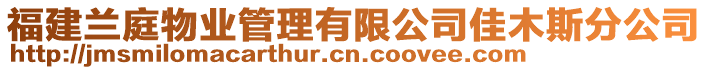 福建兰庭物业管理有限公司佳木斯分公司
http://jmsmilomacarthur.cn.coovee.com